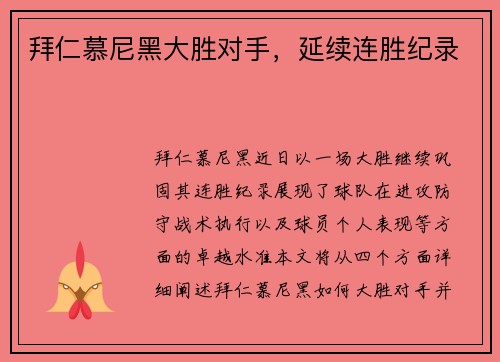 拜仁慕尼黑大胜对手，延续连胜纪录

拜仁慕尼黑近日以一场大胜继续巩固其连胜纪录展现了球队在进攻防守战术执行以及球员个人表现等方面的卓越水准本文将从四个方面详细阐述拜仁慕尼黑如何大胜对手并